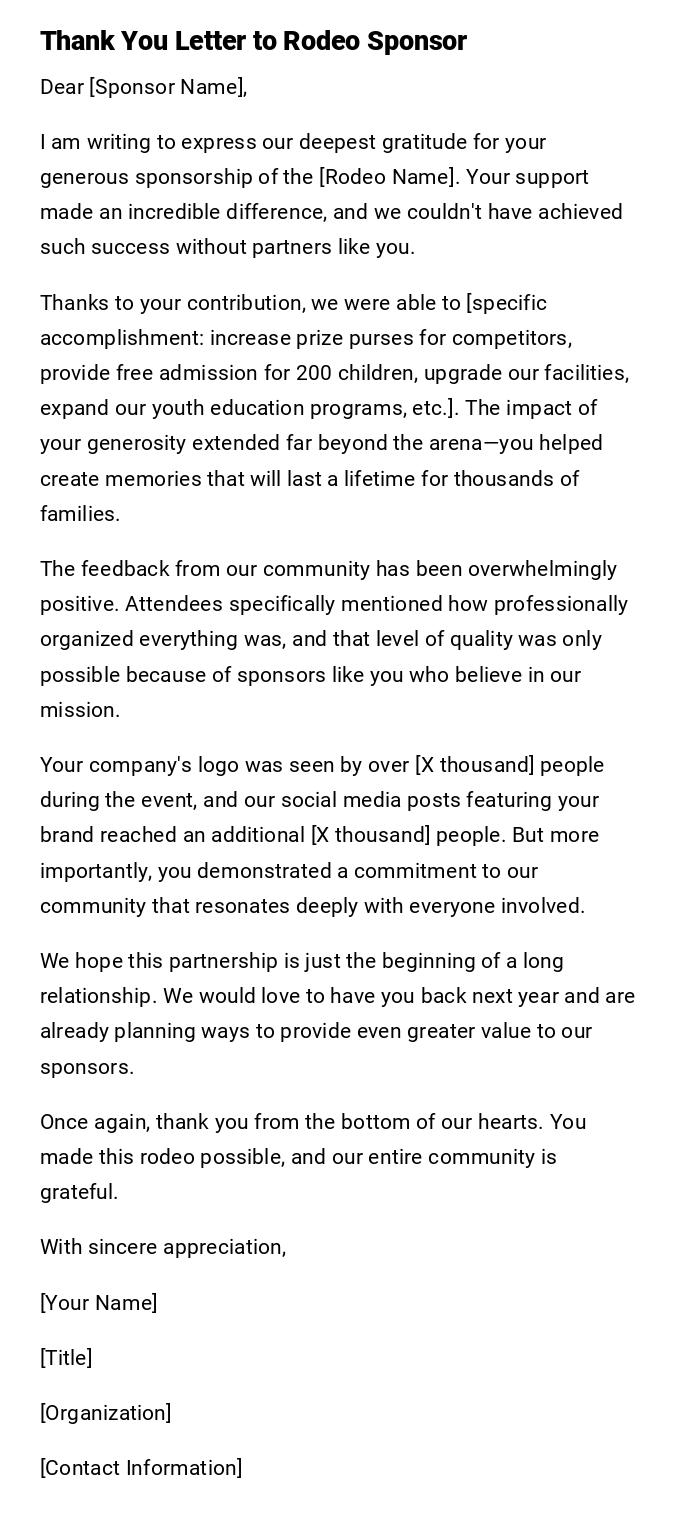 Thank You Letter to Rodeo Sponsor

Dear [Sponsor Name],

I am writing to express our deepest gratitude for your generous sponsorship of the [Rodeo Name]. Your support made an incredible difference, and we couldn't have achieved such success without partners like you.

Thanks to your contribution, we were able to [specific accomplishment: increase prize purses for competitors, provide free admission for 200 children, upgrade our facilities, expand our youth education programs, etc.]. The impact of your generosity extended far beyond the arena—you helped create memories that will last a lifetime for thousands of families.

The feedback from our community has been overwhelmingly positive. Attendees specifically mentioned how professionally organized everything was, and that level of quality was only possible because of sponsors like you who believe in our mission.

Your company's logo was seen by over [X thousand] people during the event, and our social media posts featuring your brand reached an additional [X thousand] people. But more importantly, you demonstrated a commitment to our community that resonates deeply with everyone involved.

We hope this partnership is just the beginning of a long relationship. We would love to have you back next year and are already planning ways to provide even greater value to our sponsors.

Once again, thank you from the bottom of our hearts. You made this rodeo possible, and our entire community is grateful.

With sincere appreciation,

[Your Name]

[Title]

[Organization]

[Contact Information]